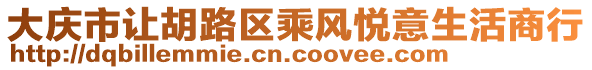 大庆市让胡路区乘风悦意生活商行
http://dqbillemmie.cn.coovee.com